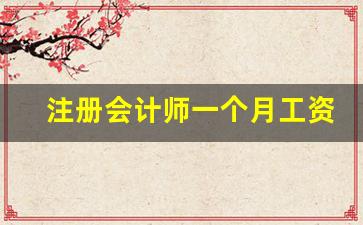 注册会计师一个月工资